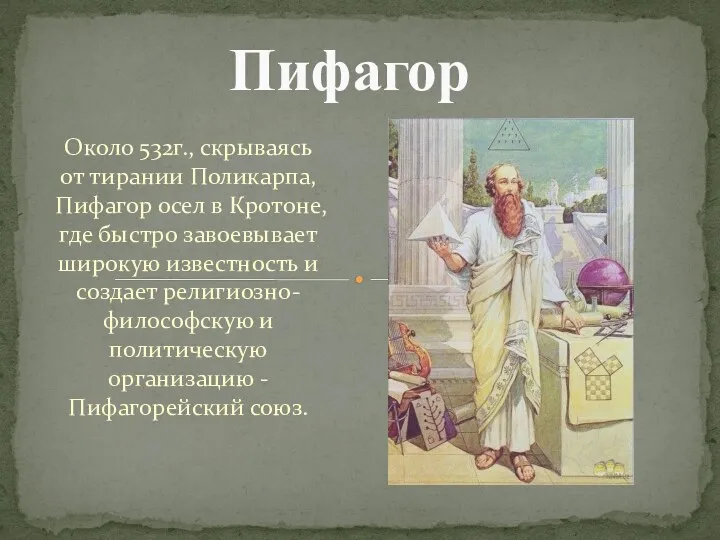 Пифагор

Около 532г., скрываясь от тирании Поликарпа, Пифагор осел в Кротоне, где быстро завоевывает широкую известность и создает религиозно-философскую и политическую организацию - Пифагорейский союз.